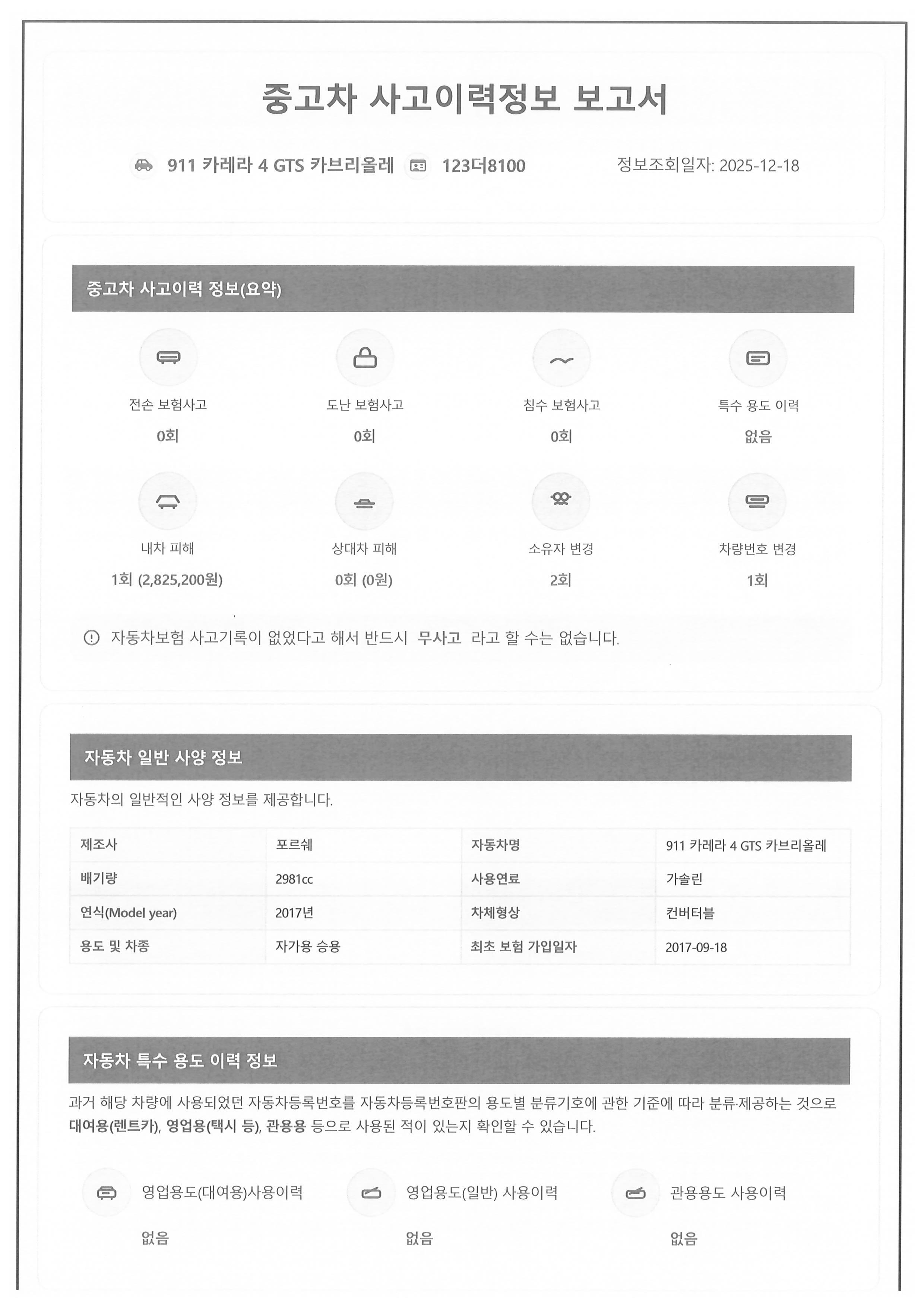 중고차 사고이력정보 보고서

911 카레라 4 GTS 카브리올레 123더8100 정보조회일자: 2025-12-18

중고차 사고이력 정보(요약)

전손 보험사고
0회

도난 보험사고
0회

침수 보험사고
0회

특수 용도 이력
없음

내차 피해
1회 (2,825,200원)

상대차 피해
0회 (0원)

소유자 변경
2회

차량번호 변경
1회

자동차보험 사고기록이 없었다고 해서 반드시 무사고 라고 할 수는 없습니다.

자동차 일반 사양 정보

자동차의 일반적인 사양 정보를 제공합니다.

| 제조사 | 포르쉐 | 자동차명 | 911 카레라 4 GTS 카브리올레 |
|---|---|---|---|
| 배기량 | 2981cc | 사용연료 | 가솔린 |
| 연식(Model year) | 2017년 | 차체형상 | 컨버터블 |
| 용도 및 차종 | 자가용 승용 | 최초 보험 가입일자 | 2017-09-18 |

자동차 특수 용도 이력 정보

과거 해당 차량에 사용되었던 자동차등록번호를 자동차등록번호판의 용도별 분류기호에 관한 기준에 따라 분류·제공하는 것으로 대여용(렌트카), 영업용(택시 등), 관용용 등으로 사용된 적이 있는지 확인할 수 있습니다.

영업용도(대여용)사용이력
없음

영업용도(일반) 사용이력
없음

관용용도 사용이력
없음